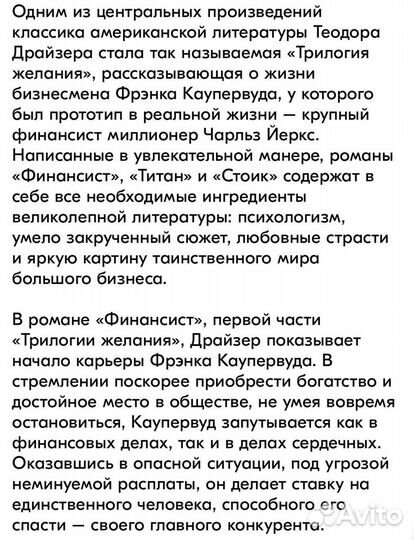 Одним из центральных произведений классика американской литературы Теодора Драйзера стала так называемая «Трилогия желания», рассказывающая о жизни бизнесмена Фрэнка Каупервуда, у которого был прототип в реальной жизни — крупный финансист миллионер Чарльз Йеркс. Написанные в увлекательной манере, романы «Финансист», «Титан» и «Стоик» содержат в себе все необходимые ингредиенты великолепной литературы: психологизм, умело закрученный сюжет, любовные страсти и яркую картину таинственного мира большого бизнеса.

В романе «Финансист», первой части «Трилогии желания», Драйзер показывает начало карьеры Фрэнка Каупервуда. В стремлении поскорее приобрести богатство и достойное место в обществе, не умея вовремя остановиться, Каупервуд запутывается как в финансовых делах, так и в делах сердечных. Оказавшись в опасной ситуации, под угрозой неминуемой расплаты, он делает ставку на единственного человека, способного его спасти — своего главного конкурента.

Avito